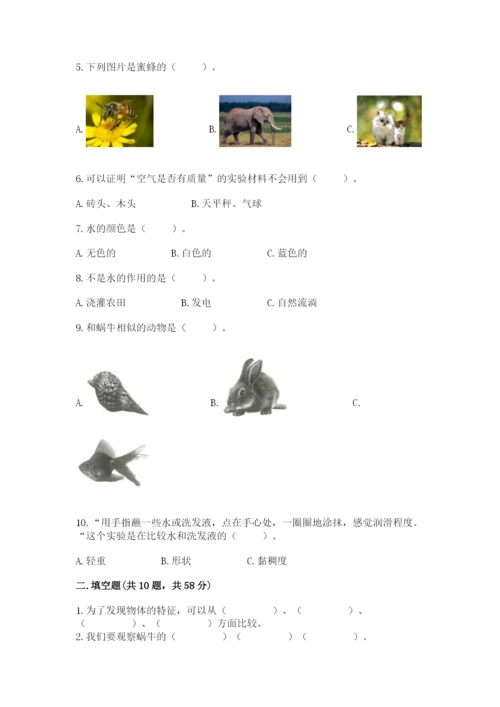 5. 下列图片是蜜蜂的（　　）。

A.

B.

C.

6. 可以证明“空气是否有质量”的实验材料不会用到（　　）。

A. 砖头、木头　　　　B. 天平秤、气球

7. 水的颜色是（　　）。

A. 无色的　　　　B. 白色的　　　　C. 蓝色的

8. 不是水的作用的是（　　）。

A. 浇灌农田　　　　B. 发电　　　　C. 自然流淌

9. 和蜗牛相似的动物是（　　）。

A.

B.

C.

10. “用手指蘸一些水或洗发液，点在手心处，一圈圈地涂抹，感觉润滑程度。“这个实验是在比较水和洗发液的（　　）。

A. 轻重　　　　B. 形状　　　　C. 黏稠度

二. 填空题(共 10 题，共 58 分)

1. 为了发现物体的特征，可以从（　　　　）、（　　　　）、（　　　　）、（　　　　）方面比较。

2. 我们要观察蜗牛的（　　　　）（　　　　）（　　　　）。